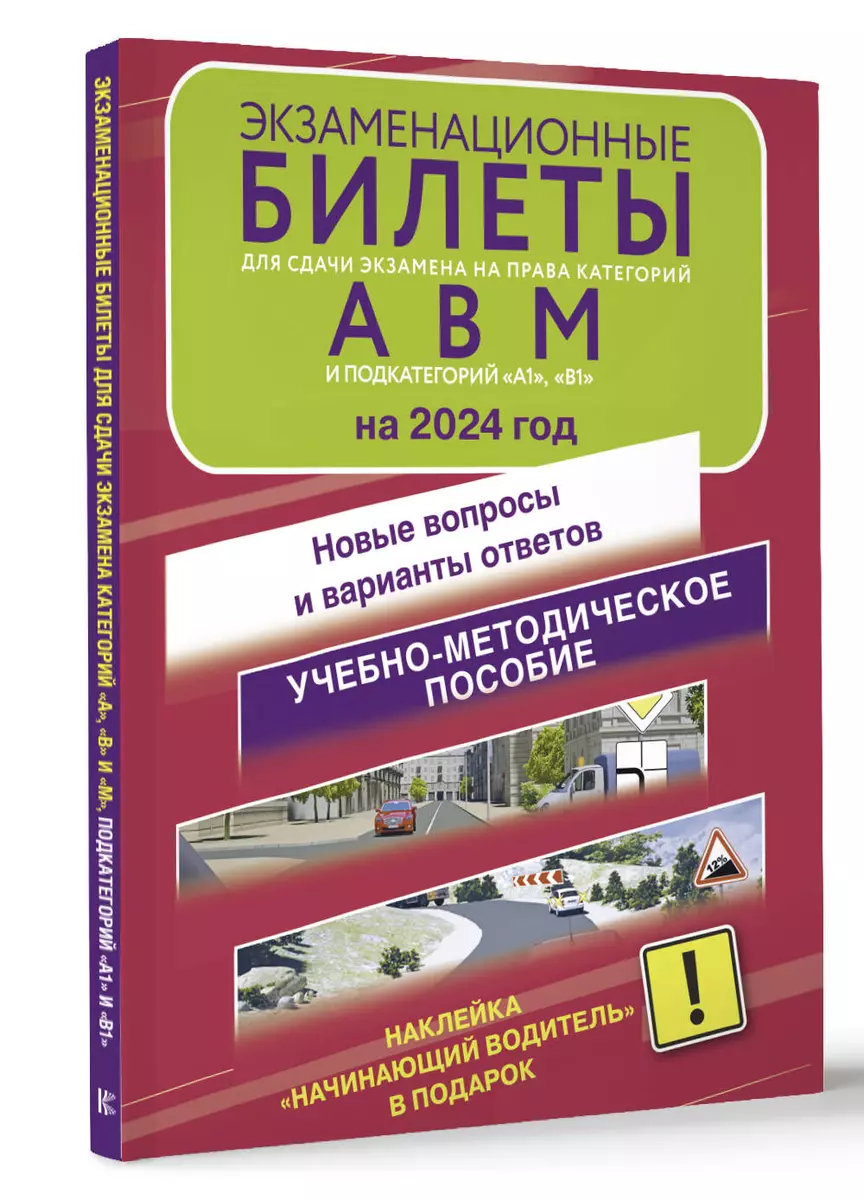 ЭКЗАМЕНАЦИОННЫЕ БИЛЕТЫ ДЛЯ СДАЧИ ЭКЗАМЕНА КАТЕГОРИЙ «А», «В» И «М», ПОДКАТЕГОРИЙ «А1» И «В1»

ЭКЗАМЕНАЦИОННЫЕ
БИЛЕТЫ
ДЛЯ СДАЧИ ЭКЗАМЕНА НА ПРАВА КАТЕГОРИЙ
А В М
И ПОДКАТЕГОРИЙ «А1», «В1»
на 2024 год

Новые вопросы и варианты ответов

УЧЕБНО-МЕТОДИЧЕСКОЕ ПОСОБИЕ

12%

!

НАКЛЕЙКА «НАЧИНАЮЩИЙ ВОДИТЕЛЬ» В ПОДАРОК